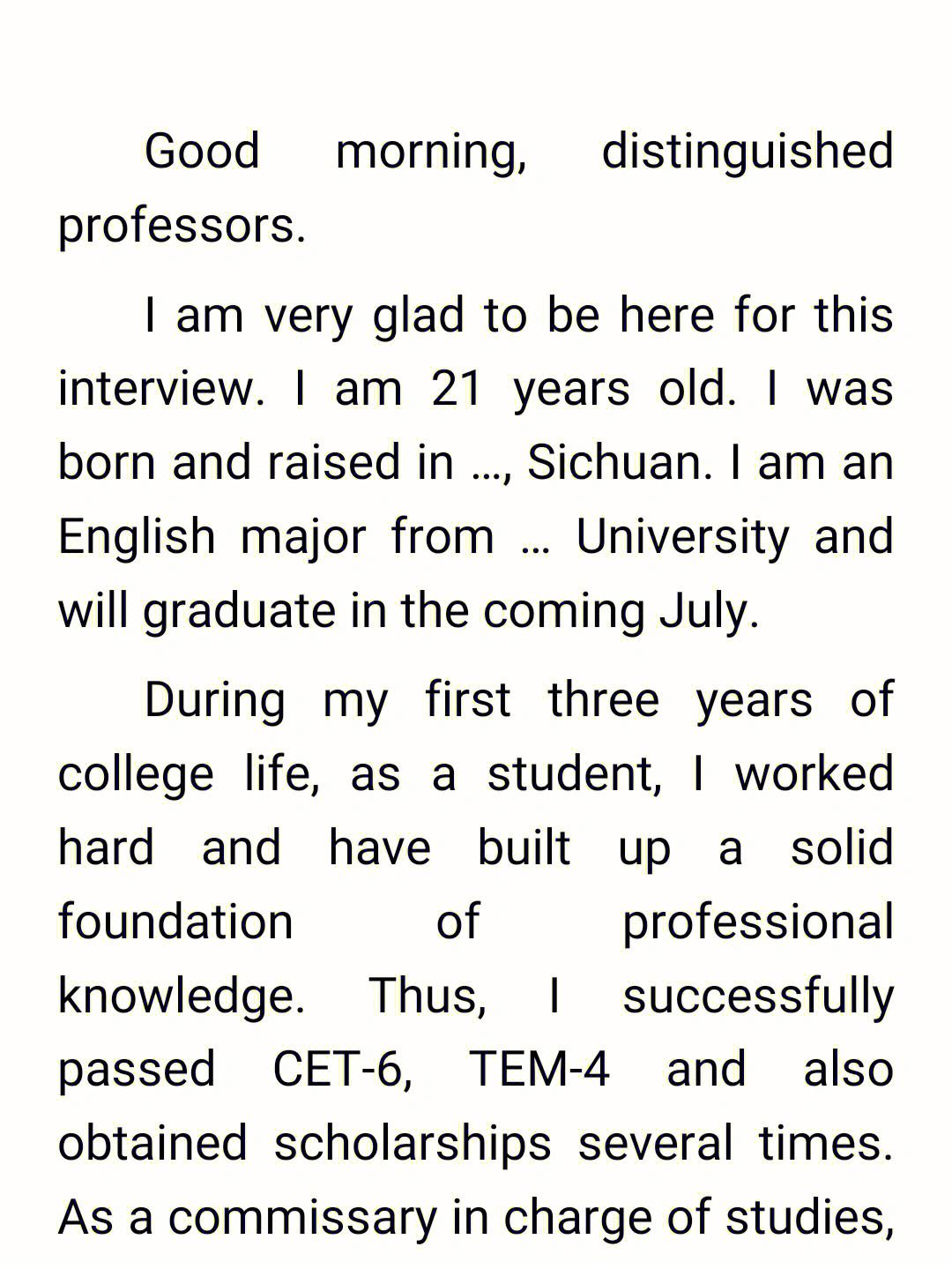 Good morning, distinguished professors.

I am very glad to be here for this interview. I am 21 years old. I was born and raised in …, Sichuan. I am an English major from … University and will graduate in the coming July.

During my first three years of college life, as a student, I worked hard and have built up a solid foundation of professional knowledge. Thus, I successfully passed CET-6, TEM-4 and also obtained scholarships several times. As a commissary in charge of studies,